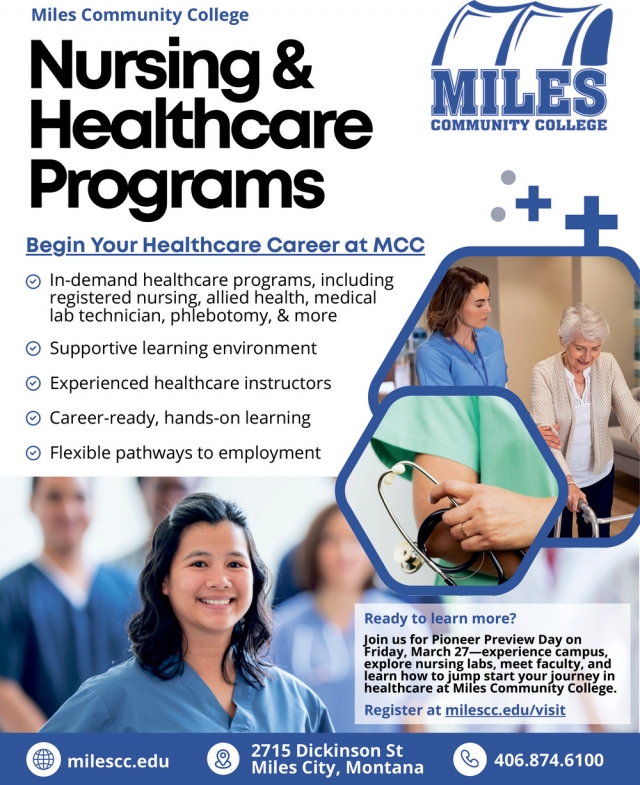 Miles Community College

Nursing & Healthcare Programs

MILES COMMUNITY COLLEGE

Begin Your Healthcare Career at MCC

In-demand healthcare programs, including registered nursing, allied health, medical lab technician, phlebotomy, & more

Supportive learning environment

Experienced healthcare instructors

Career-ready, hands-on learning

Flexible pathways to employment

Ready to learn more?

Join us for Pioneer Preview Day on Friday, March 27—experience campus, explore nursing labs, meet faculty, and learn how to jump start your journey in healthcare at Miles Community College.

Register at milescc.edu/visit

milescc.edu

2715 Dickinson St Miles City, Montana

406.874.6100